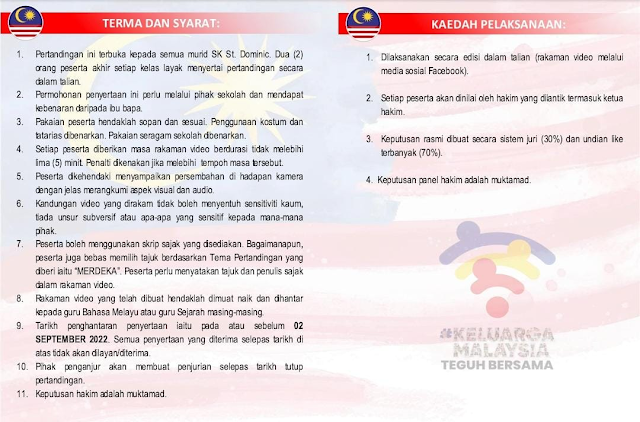 TERMA DAN SYARAT:

1. Pertandingan ini terbuka kepada semua murid SK St. Dominic. Dua (2) orang peserta akhir setiap kelas layak menyertai pertandingan secara dalam talian.
2. Permohonan penyertaan ini perlu melalui pihak sekolah dan mendapat kebenaran daripada ibu bapa.
3. Pakaian peserta hendaklah sopan dan sesuai. Penggunaan kostum dan tatarias dibenarkan. Pakaian seragam sekolah dibenarkan.
4. Setiap peserta diberikan masa rakaman video berdurasi tidak melebihi lima (5) minit. Penalti dikenakan jika melebihi tempoh masa tersebut.
5. Peserta dikehendaki menyampaikan persembahan di hadapan kamera dengan jelas merangkumi aspek visual dan audio.
6. Kandungan video yang dirakam tidak boleh menyentuh sensitiviti kaum, tiada unsur subversif atau apa-apa yang sensitif kepada mana-mana pihak.
7. Peserta boleh menggunakan skrip sajak yang disediakan. Bagaimanapun, peserta juga bebas memilih tajuk berdasarkan Tema Pertandingan yang diberi iaitu "MERDEKA". Peserta perlu menyatakan tajuk dan penulis sajak dalam rakaman video.
8. Rakaman video yang telah dibuat hendaklah dimuat naik dan dihantar kepada guru Bahasa Melayu atau guru Sejarah masing-masing.
9. Tarikh penghantaran penyertaan iaitu pada atau sebelum 02 SEPTEMBER 2022. Semua penyertaan yang diterima selepas tarikh di atas tidak akan dilayan/diterima.
10. Pihak penganjur akan membuat penjurian selepas tarikh tutup pertandingan.
11. Keputusan hakim adalah muktamad.

KAEDAH PELAKSANAAN:

1. Dilaksanakan secara edisi dalam talian (rakaman video melalui media sosial Facebook).

2. Setiap peserta akan dinilai oleh hakim yang dilantik termasuk ketua hakim.

3. Keputusan rasmi dibuat secara sistem juri (30%) dan undian like terbanyak (70%).

4. Keputusan panel hakim adalah muktamad.

#KELUARGA MALAYSIA TEGUH BERSAMA